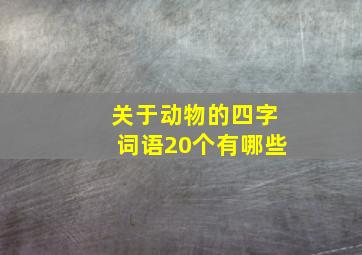 关于动物的四字词语20个有哪些